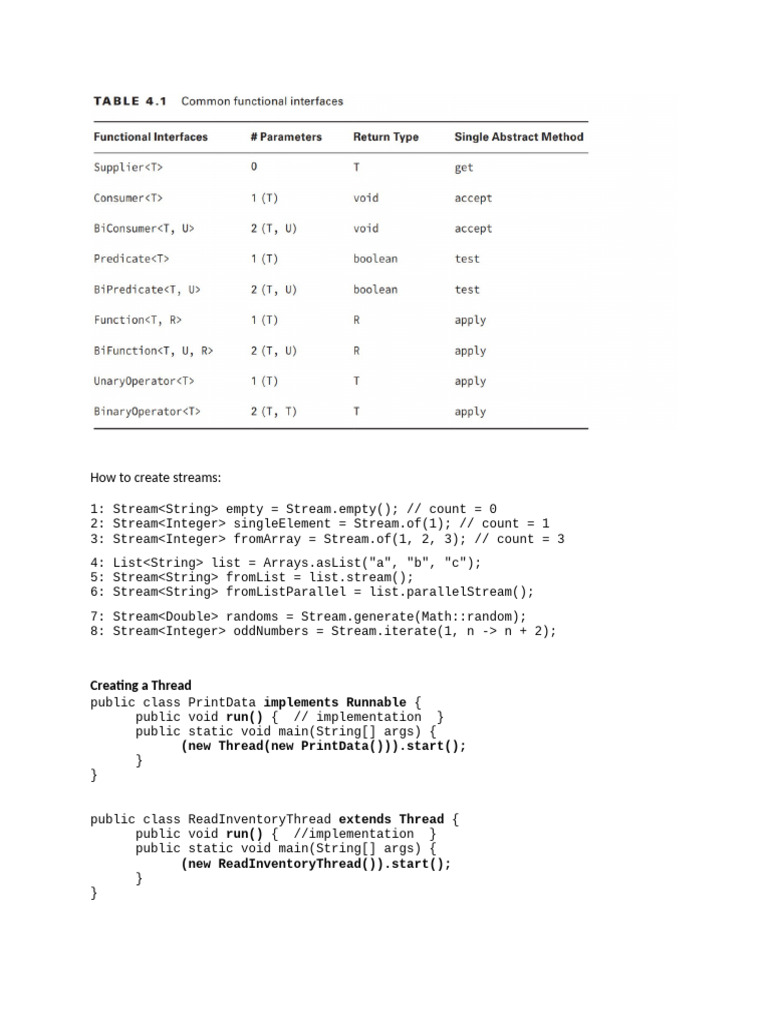 TABLE 4.1 Common functional interfaces

| Functional Interfaces | # Parameters | Return Type | Single Abstract Method |
|---|---|---|---|
| Supplier<T> | 0 | T | get |
| Consumer<T> | 1 (T) | void | accept |
| BiConsumer<T, U> | 2 (T, U) | void | accept |
| Predicate<T> | 1 (T) | boolean | test |
| BiPredicate<T, U> | 2 (T, U) | boolean | test |
| Function<T, R> | 1 (T) | R | apply |
| BiFunction<T, U, R> | 2 (T, U) | R | apply |
| UnaryOperator<T> | 1 (T) | T | apply |
| BinaryOperator<T> | 2 (T, T) | T | apply |

How to create streams:

1: Stream<String> empty = Stream.empty(); // count = 0
2: Stream<Integer> singleElement = Stream.of(1); // count = 1
3: Stream<Integer> fromArray = Stream.of(1, 2, 3); // count = 3

4: List<String> list = Arrays.asList("a", "b", "c");
5: Stream<String> fromList = list.stream();
6: Stream<String> fromListParallel = list.parallelStream();

7: Stream<Double> randoms = Stream.generate(Math::random);
8: Stream<Integer> oddNumbers = Stream.iterate(1, n -> n + 2);

Creating a Thread
public class PrintData implements Runnable {
public void run() { // implementation }
public static void main(String[] args) {
(new Thread(new PrintData())).start();
}
}

public class ReadInventoryThread extends Thread {
public void run() { //implementation }
public static void main(String[] args) {
(new ReadInventoryThread()).start();
}
}